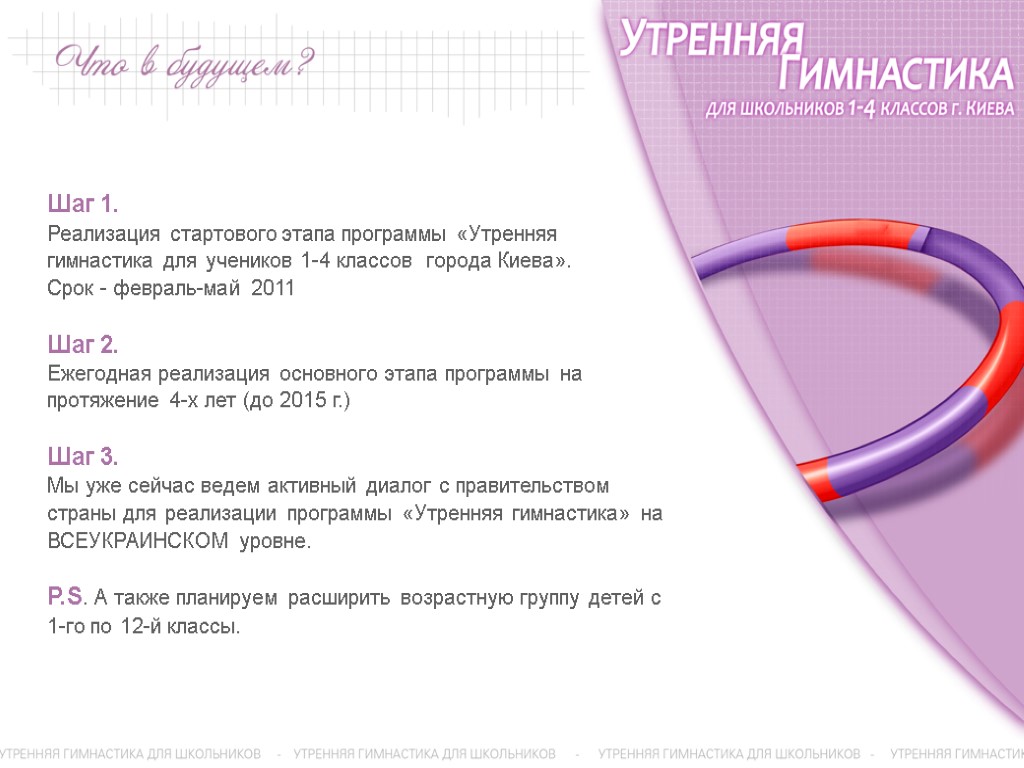 Что в будущем?

УТРЕННЯЯ ГИМНАСТИКА
ДЛЯ ШКОЛЬНИКОВ 1-4 КЛАССОВ Г. КИЕВА

Шаг 1.
Реализация стартового этапа программы «Утренняя гимнастика для учеников 1-4 классов города Киева».
Срок - февраль-май 2011

Шаг 2.
Ежегодная реализация основного этапа программы на протяжение 4-х лет (до 2015 г.)

Шаг 3.
Мы уже сейчас ведем активный диалог с правительством страны для реализации программы «Утренняя гимнастика» на ВСЕУКРАИНСКОМ уровне.

P.S. А также планируем расширить возрастную группу детей с 1-го по 12-й классы.

УТРЕННЯЯ ГИМНАСТИКА ДЛЯ ШКОЛЬНИКОВ - УТРЕННЯЯ ГИМНАСТИКА ДЛЯ ШКОЛЬНИКОВ - УТРЕННЯЯ ГИМНАСТИКА ДЛЯ ШКОЛЬНИКОВ - УТРЕННЯЯ ГИМНАСТИК